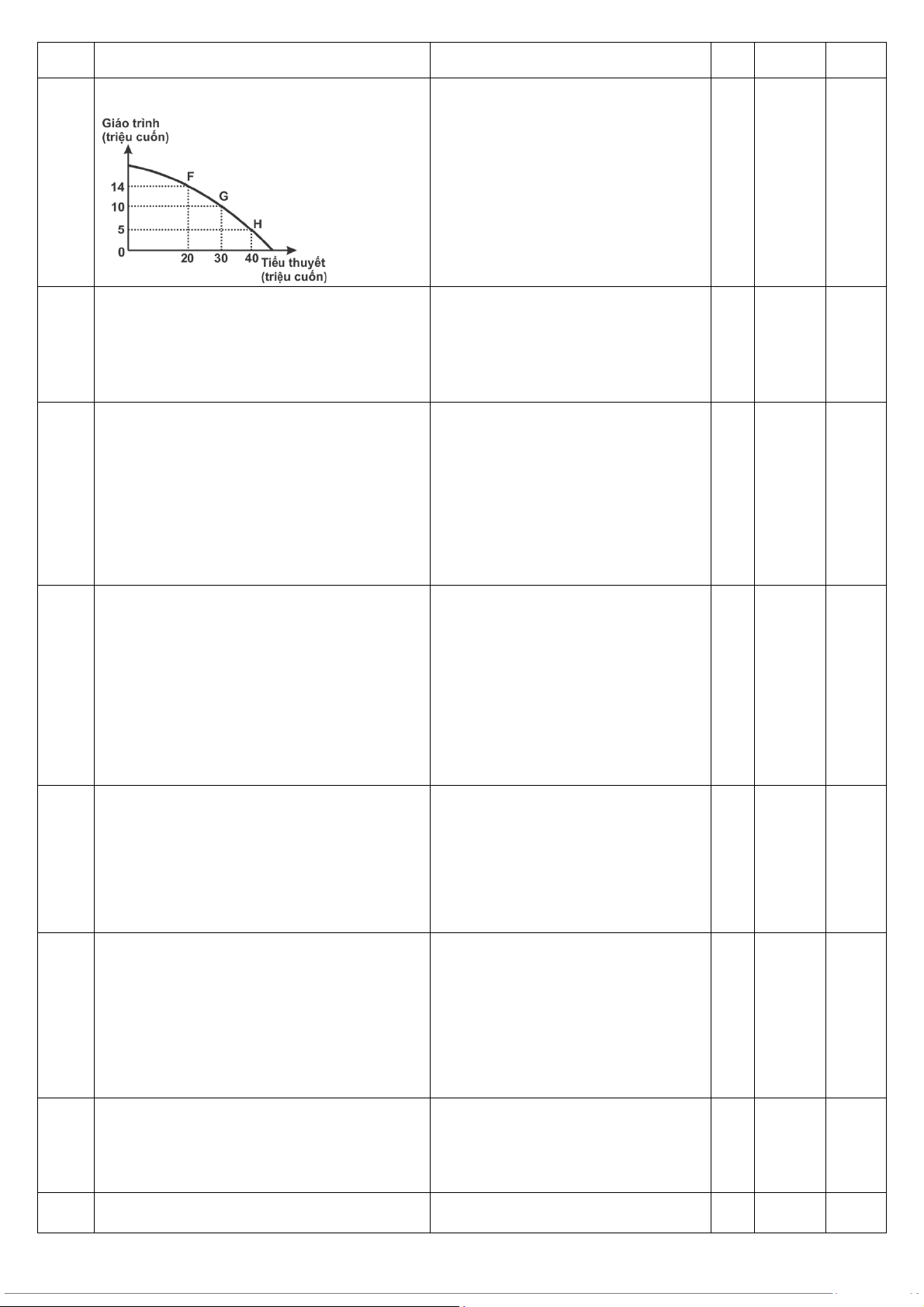 Giáo trình
(triệu cuốn)
14
10
5
0
F
G
H
20
30
40
Tiểu thuyết
(triệu cuốn)